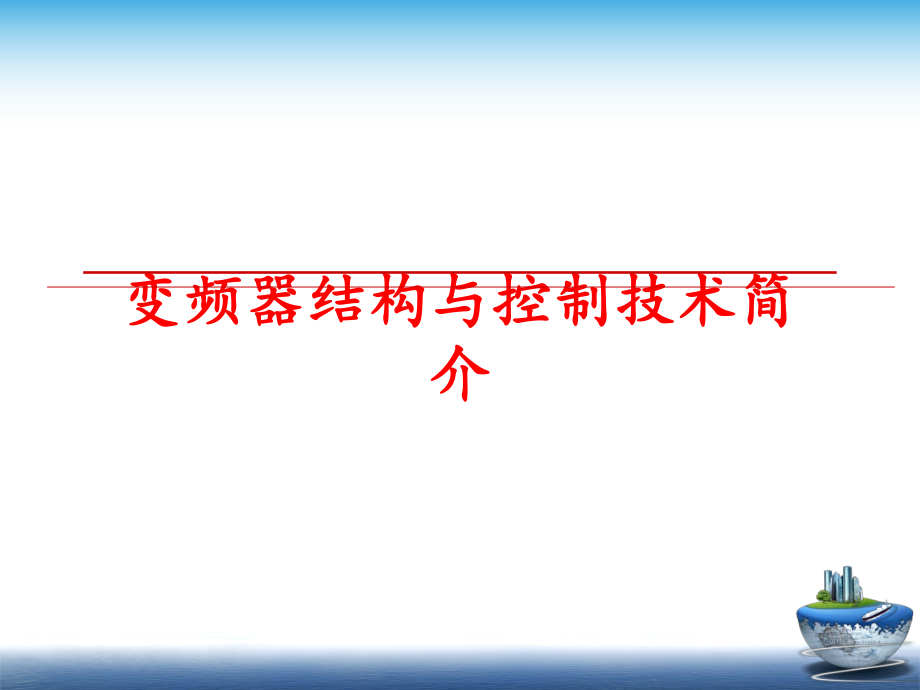 变频器结构与控制技术简介